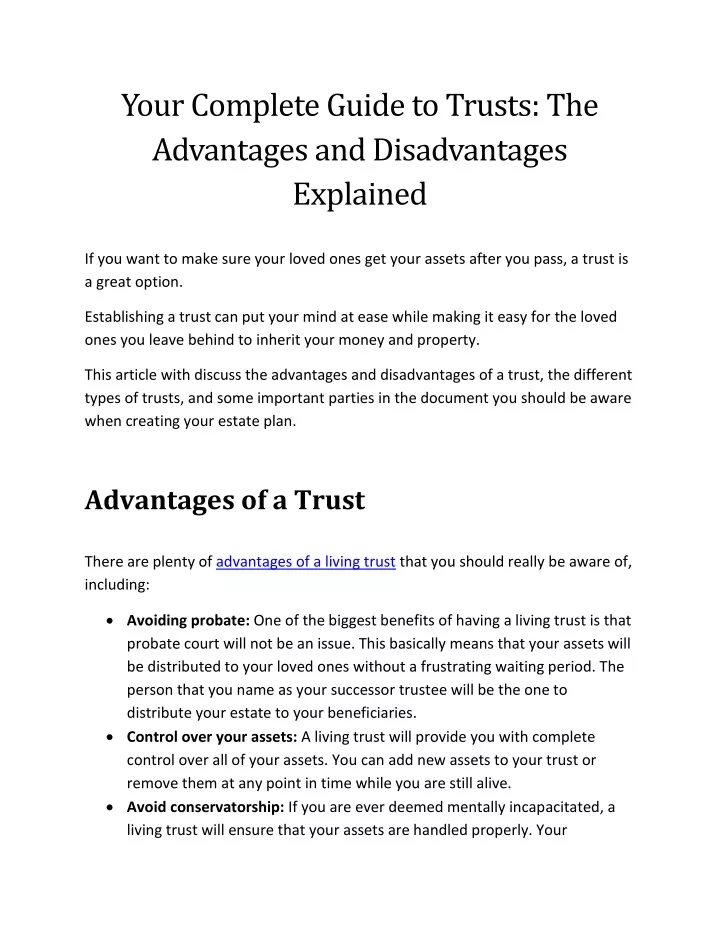 Your Complete Guide to Trusts: The Advantages and Disadvantages Explained

If you want to make sure your loved ones get your assets after you pass, a trust is a great option.

Establishing a trust can put your mind at ease while making it easy for the loved ones you leave behind to inherit your money and property.

This article with discuss the advantages and disadvantages of a trust, the different types of trusts, and some important parties in the document you should be aware when creating your estate plan.

Advantages of a Trust

There are plenty of advantages of a living trust that you should really be aware of, including:

• Avoiding probate: One of the biggest benefits of having a living trust is that probate court will not be an issue. This basically means that your assets will be distributed to your loved ones without a frustrating waiting period. The person that you name as your successor trustee will be the one to distribute your estate to your beneficiaries.
• Control over your assets: A living trust will provide you with complete control over all of your assets. You can add new assets to your trust or remove them at any point in time while you are still alive.
• Avoid conservatorship: If you are ever deemed mentally incapacitated, a living trust will ensure that your assets are handled properly. Your